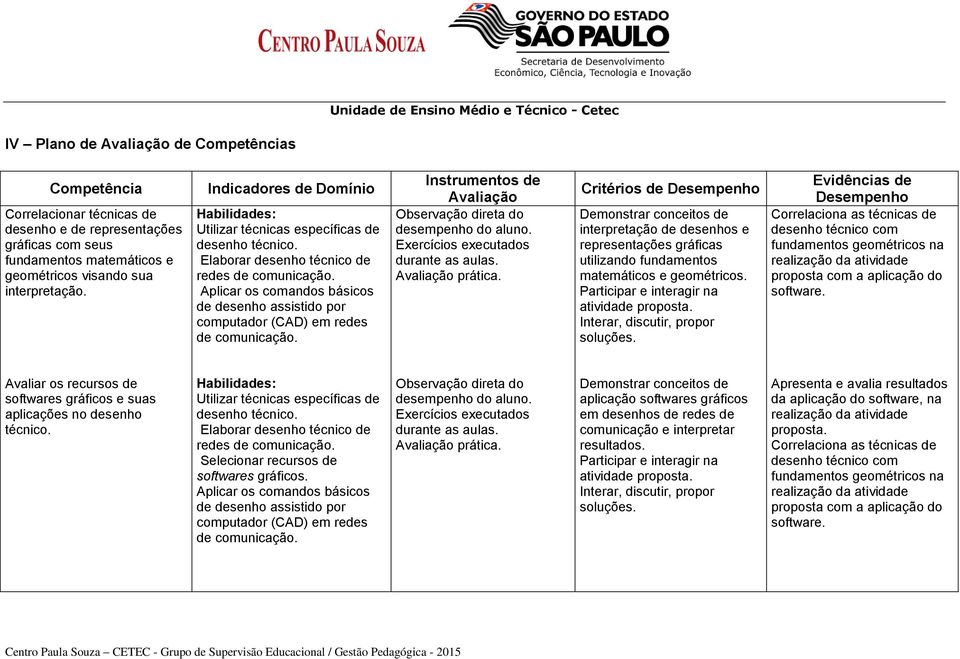 CENTRO PAULA SOUZA

GOVERNO DO ESTADO SÃO PAULO
Secretaria de Desenvolvimento Econômico, Ciência, Tecnologia e Inovação

Unidade de Ensino Médio e Técnico - Cetec

IV – Plano de Avaliação de Competências

| Competência | Indicadores de Domínio | Instrumentos de Avaliação | Critérios de Desempenho | Evidências de Desempenho |
|---|---|---|---|---|
| Correlacionar técnicas de desenho e de representações gráficas com seus fundamentos matemáticos e geométricos visando sua interpretação. | Habilidades: Utilizar técnicas específicas de desenho técnico. Elaborar desenho técnico de redes de comunicação. Aplicar os comandos básicos de desenho assistido por computador (CAD) em redes de comunicação. | Observação direta do desempenho do aluno. Exercícios executados durante as aulas. Avaliação prática. | Demonstrar conceitos de interpretação de desenhos e representações gráficas utilizando fundamentos matemáticos e geométricos. Participar e interagir na atividade proposta. Interar, discutir, propor soluções. | Correlaciona as técnicas de desenho técnico com fundamentos geométricos na realização da atividade proposta com a aplicação do software. |
| Avaliar os recursos de softwares gráficos e suas aplicações no desenho técnico. | Habilidades: Utilizar técnicas específicas de desenho técnico. Elaborar desenho técnico de redes de comunicação. Selecionar recursos de softwares gráficos. Aplicar os comandos básicos de desenho assistido por computador (CAD) em redes de comunicação. | Observação direta do desempenho do aluno. Exercícios executados durante as aulas. Avaliação prática. | Demonstrar conceitos de aplicação softwares gráficos em desenhos de redes de comunicação e interpretar resultados. Participar e interagir na atividade proposta. Interar, discutir, propor soluções. | Apresenta e avalia resultados da aplicação do software, na realização da atividade proposta. Correlaciona as técnicas de desenho técnico com fundamentos geométricos na realização da atividade proposta com a aplicação do software. |

Centro Paula Souza – CETEC - Grupo de Supervisão Educacional / Gestão Pedagógica - 2015